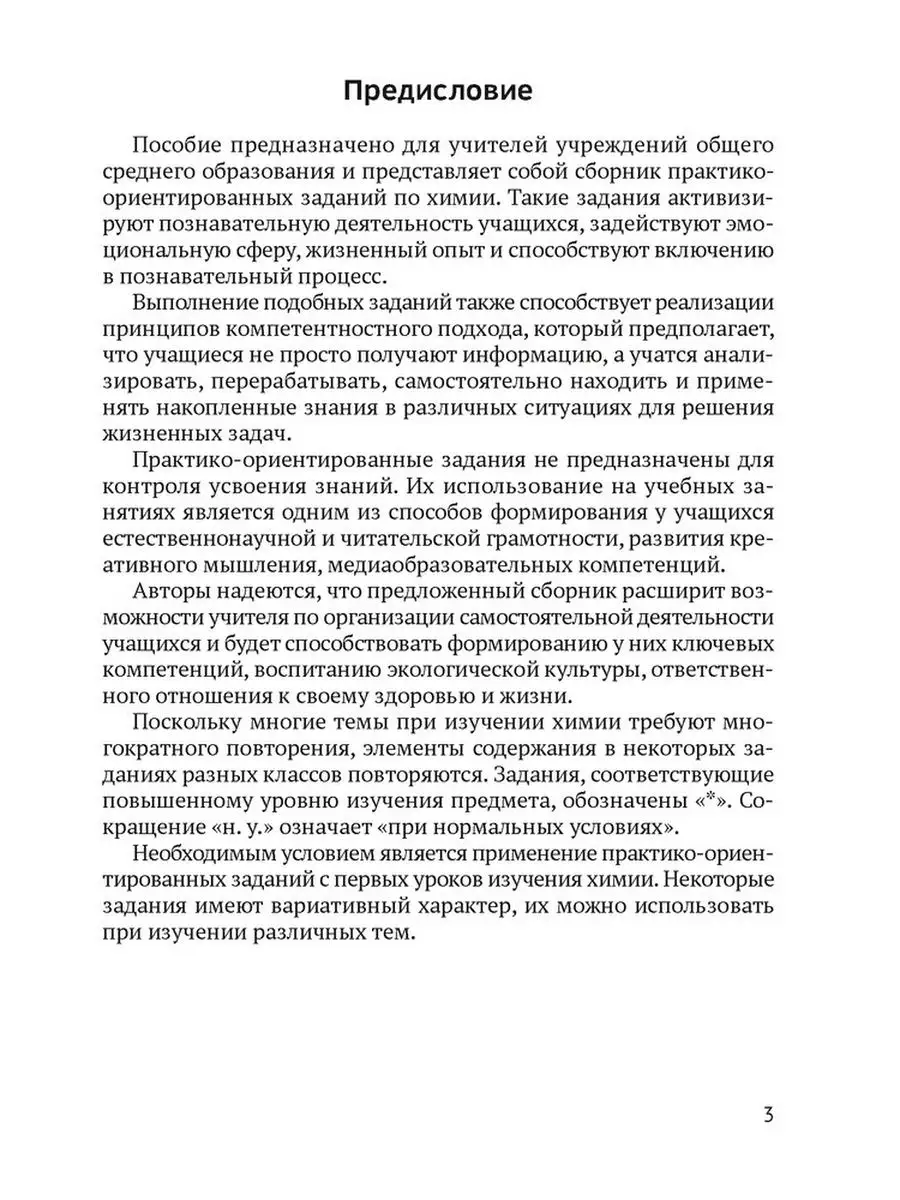 Предисловие

Пособие предназначено для учителей учреждений общего среднего образования и представляет собой сборник практико-ориентированных заданий по химии. Такие задания активизируют познавательную деятельность учащихся, задействуют эмоциональную сферу, жизненный опыт и способствуют включению в познавательный процесс.

Выполнение подобных заданий также способствует реализации принципов компетентностного подхода, который предполагает, что учащиеся не просто получают информацию, а учатся анализировать, перерабатывать, самостоятельно находить и применять накопленные знания в различных ситуациях для решения жизненных задач.

Практико-ориентированные задания не предназначены для контроля усвоения знаний. Их использование на учебных занятиях является одним из способов формирования у учащихся естественнонаучной и читательской грамотности, развития креативного мышления, медиаобразовательных компетенций.

Авторы надеются, что предложенный сборник расширит возможности учителя по организации самостоятельной деятельности учащихся и будет способствовать формированию у них ключевых компетенций, воспитанию экологической культуры, ответственного отношения к своему здоровью и жизни.

Поскольку многие темы при изучении химии требуют многократного повторения, элементы содержания в некоторых заданиях разных классов повторяются. Задания, соответствующие повышенному уровню изучения предмета, обозначены «*». Сокращение «н. у.» означает «при нормальных условиях».

Необходимым условием является применение практико-ориентированных заданий с первых уроков изучения химии. Некоторые задания имеют вариативный характер, их можно использовать при изучении различных тем.

3